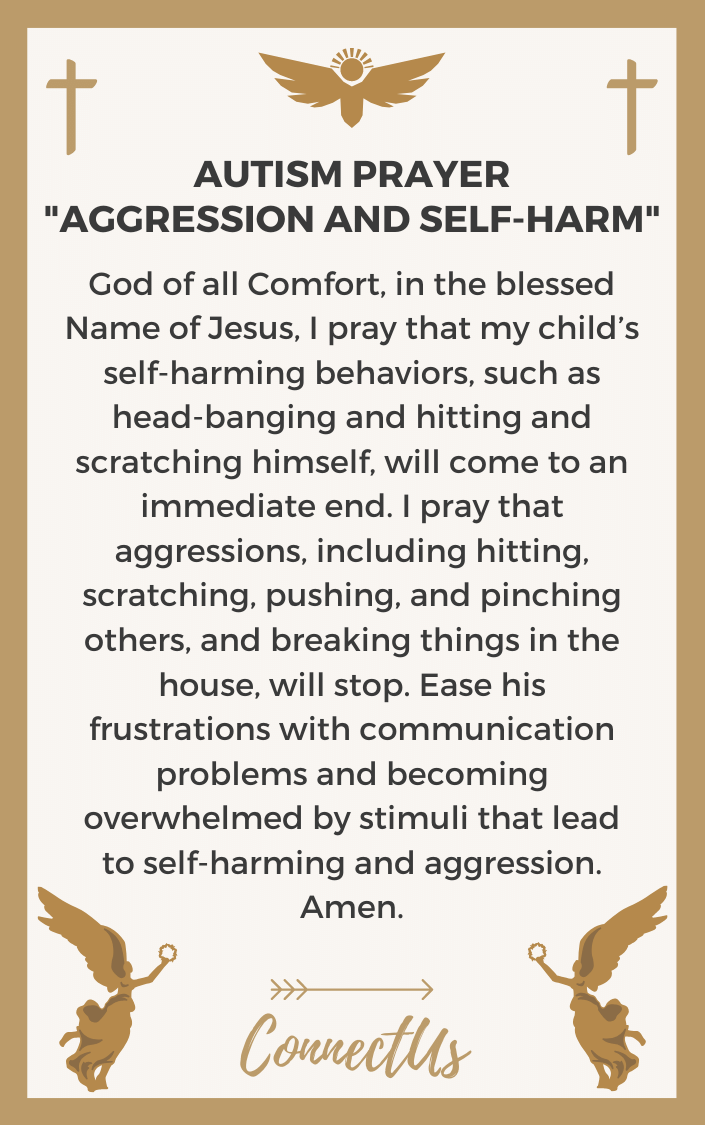 AUTISM PRAYER
"AGGRESSION AND SELF-HARM"

God of all Comfort, in the blessed Name of Jesus, I pray that my child's self-harming behaviors, such as head-banging and hitting and scratching himself, will come to an immediate end. I pray that aggressions, including hitting, scratching, pushing, and pinching others, and breaking things in the house, will stop. Ease his frustrations with communication problems and becoming overwhelmed by stimuli that lead to self-harming and aggression. Amen.

ConnectUs